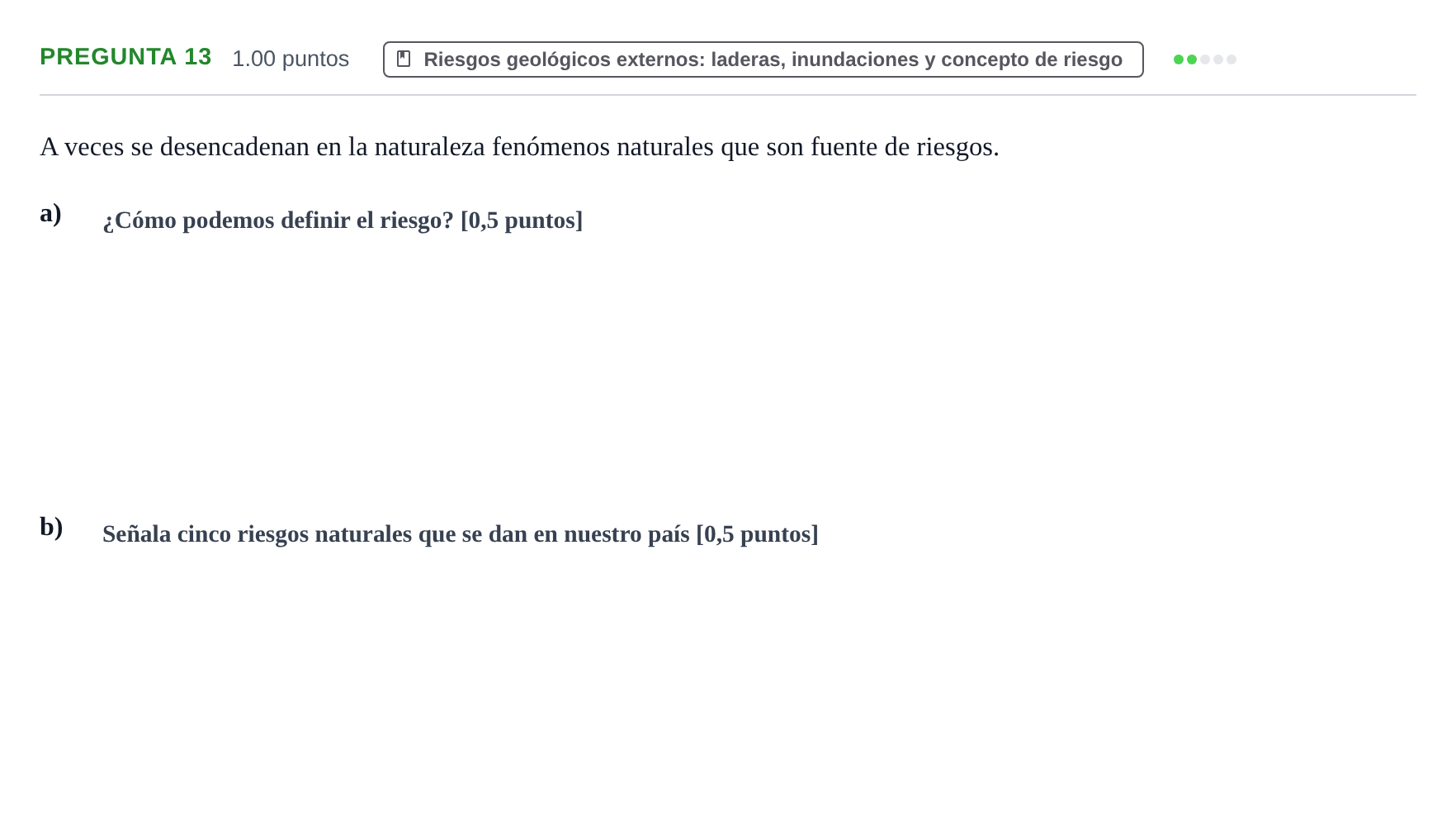 PREGUNTA 13 1.00 puntos

Riesgos geológicos externos: laderas, inundaciones y concepto de riesgo

A veces se desencadenan en la naturaleza fenómenos naturales que son fuente de riesgos.

a) ¿Cómo podemos definir el riesgo? [0,5 puntos]

b) Señala cinco riesgos naturales que se dan en nuestro país [0,5 puntos]